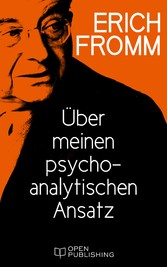 ERICH FROMM

Über meinen psychoanalytischen Ansatz

OPEN PUBLISHING